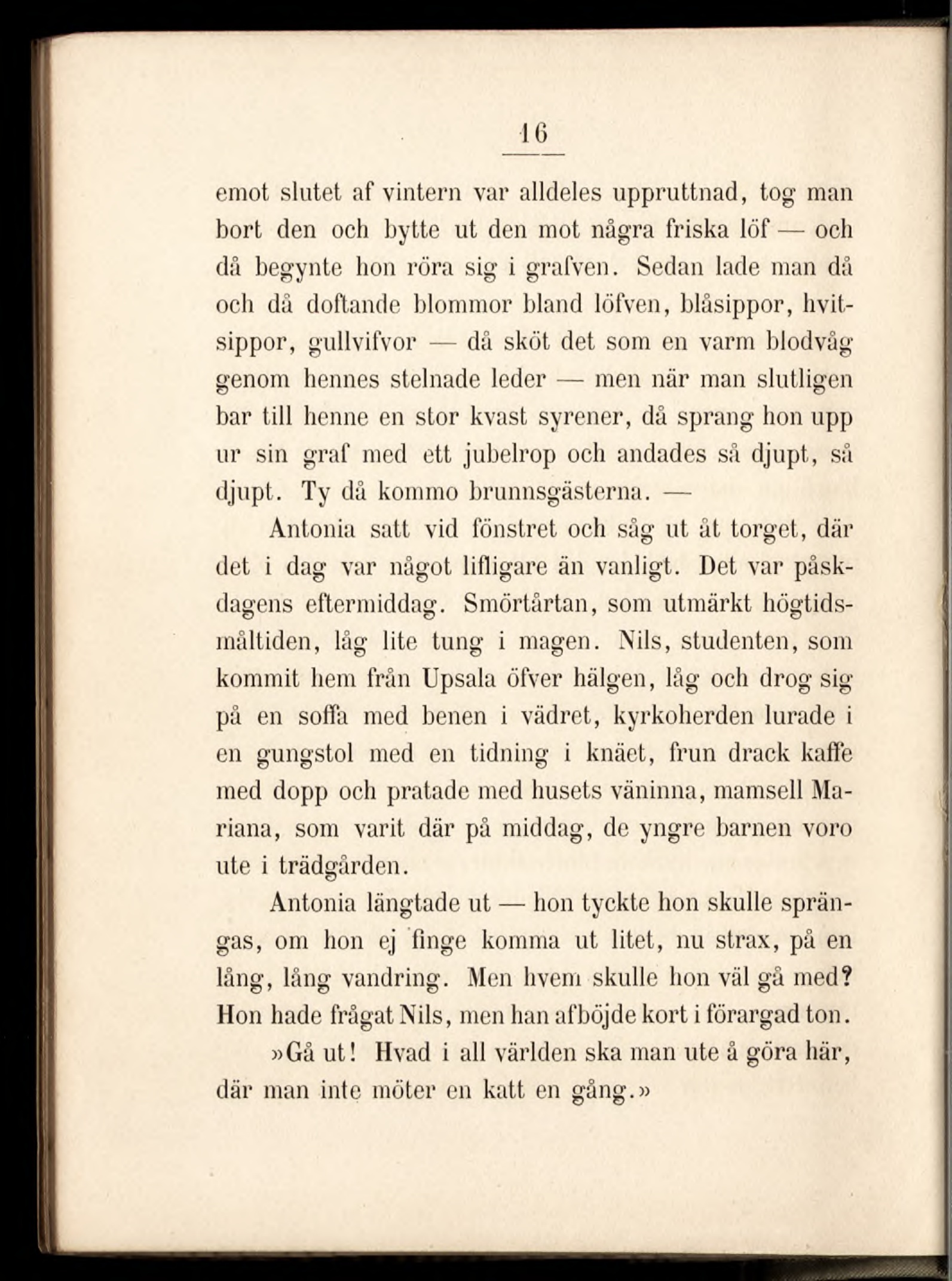 16

emot slutet af vintern var alldeles uppruttnad, tog man bort den och bytte ut den mot några friska löf — och då begynte hon röra sig i grafven. Sedan lade man då och då doftande blommor bland löfven, blåsippor, hvitsippor, gullvifvor — då sköt det som en varm blodvåg genom hennes stelnade leder — men när man slutligen bar till henne en stor kvast syrener, då sprang hon upp ur sin graf med ett jubelrop och andades så djupt, så djupt. Ty då kommo brunnsgästerna. —

Antonia satt vid fönstret och såg ut åt torget, där det i dag var något lifligare än vanligt. Det var påskdagens eftermiddag. Smörtårtan, som utmärkt högtidsmåltiden, låg lite tung i magen. Nils, studenten, som kommit hem från Upsala öfver hälgen, låg och drog sig på en soffa med benen i vädret, kyrkoherden lurade i en gungstol med en tidning i knäet, frun drack kaffe med dopp och pratade med husets väninna, mamsell Mariana, som varit där på middag, de yngre barnen voro ute i trädgården.

Antonia längtade ut — hon tyckte hon skulle sprängas, om hon ej finge komma ut litet, nu strax, på en lång, lång vandring. Men hvem skulle hon väl gå med? Hon hade frågat Nils, men han afböjde kort i förargad ton.

»Gå ut! Hvad i all världen ska man ute å göra här, där man inte möter en katt en gång.»